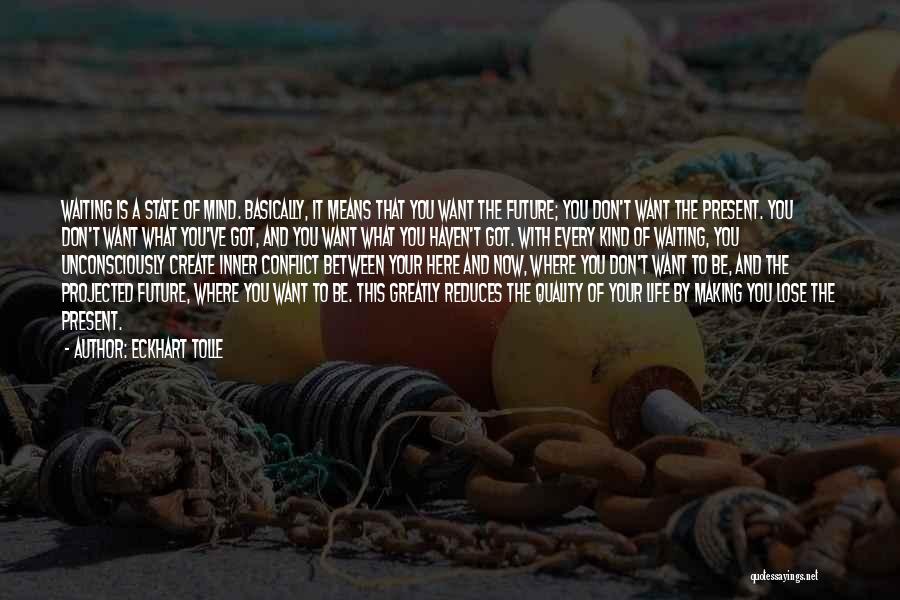 WAITING IS A STATE OF MIND. BASICALLY, IT MEANS THAT YOU WANT THE FUTURE; YOU DON'T WANT THE PRESENT. YOU DON'T WANT WHAT YOU'VE GOT, AND YOU WANT WHAT YOU HAVEN'T GOT. WITH EVERY KIND OF WAITING, YOU UNCONSCIOUSLY CREATE INNER CONFLICT BETWEEN YOUR HERE AND NOW, WHERE YOU DON'T WANT TO BE, AND THE PROJECTED FUTURE, WHERE YOU WANT TO BE. THIS GREATLY REDUCES THE QUALITY OF YOUR LIFE BY MAKING YOU LOSE THE PRESENT.

- AUTHOR: ECKHART TOLLE

quotessayings.net